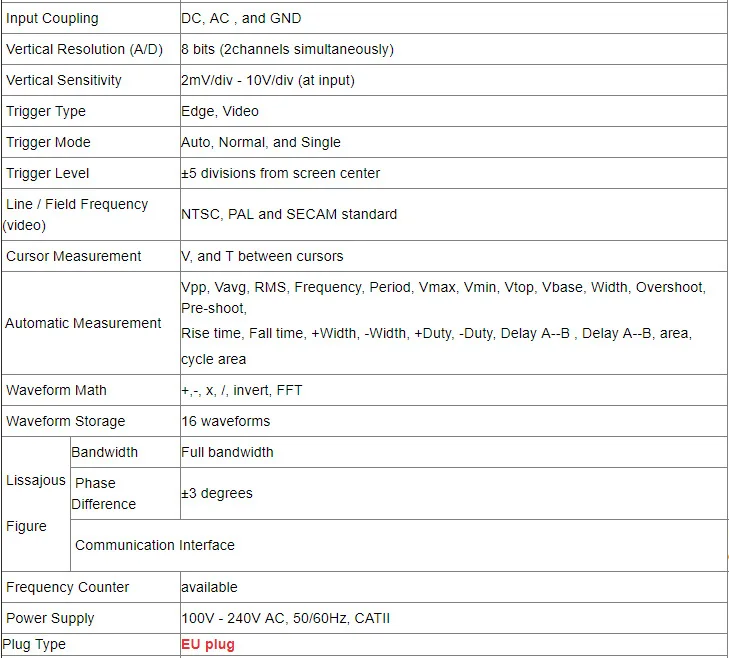 | Input Coupling | | DC, AC , and GND |
|---|---|---|
| Vertical Resolution (A/D) | | 8 bits (2channels simultaneously) |
| Vertical Sensitivity | | 2mV/div - 10V/div (at input) |
| Trigger Type | | Edge, Video |
| Trigger Mode | | Auto, Normal, and Single |
| Trigger Level | | ±5 divisions from screen center |
| Line / Field Frequency (video) | | NTSC, PAL and SECAM standard |
| Cursor Measurement | | V, and T between cursors |
| Automatic Measurement | | Vpp, Vavg, RMS, Frequency, Period, Vmax, Vmin, Vtop, Vbase, Width, Overshoot, Pre-shoot, Rise time, Fall time, +Width, -Width, +Duty, -Duty, Delay A--B , Delay A--B, area, cycle area |
| Waveform Math | | +,-, x, /, invert, FFT |
| Waveform Storage | | 16 waveforms |
| Lissajous Figure | Bandwidth | Full bandwidth |
| | Phase Difference | ±3 degrees |
| | Communication Interface | |
| Frequency Counter | | available |
| Power Supply | | 100V - 240V AC, 50/60Hz, CATII |
| Plug Type | | EU plug |